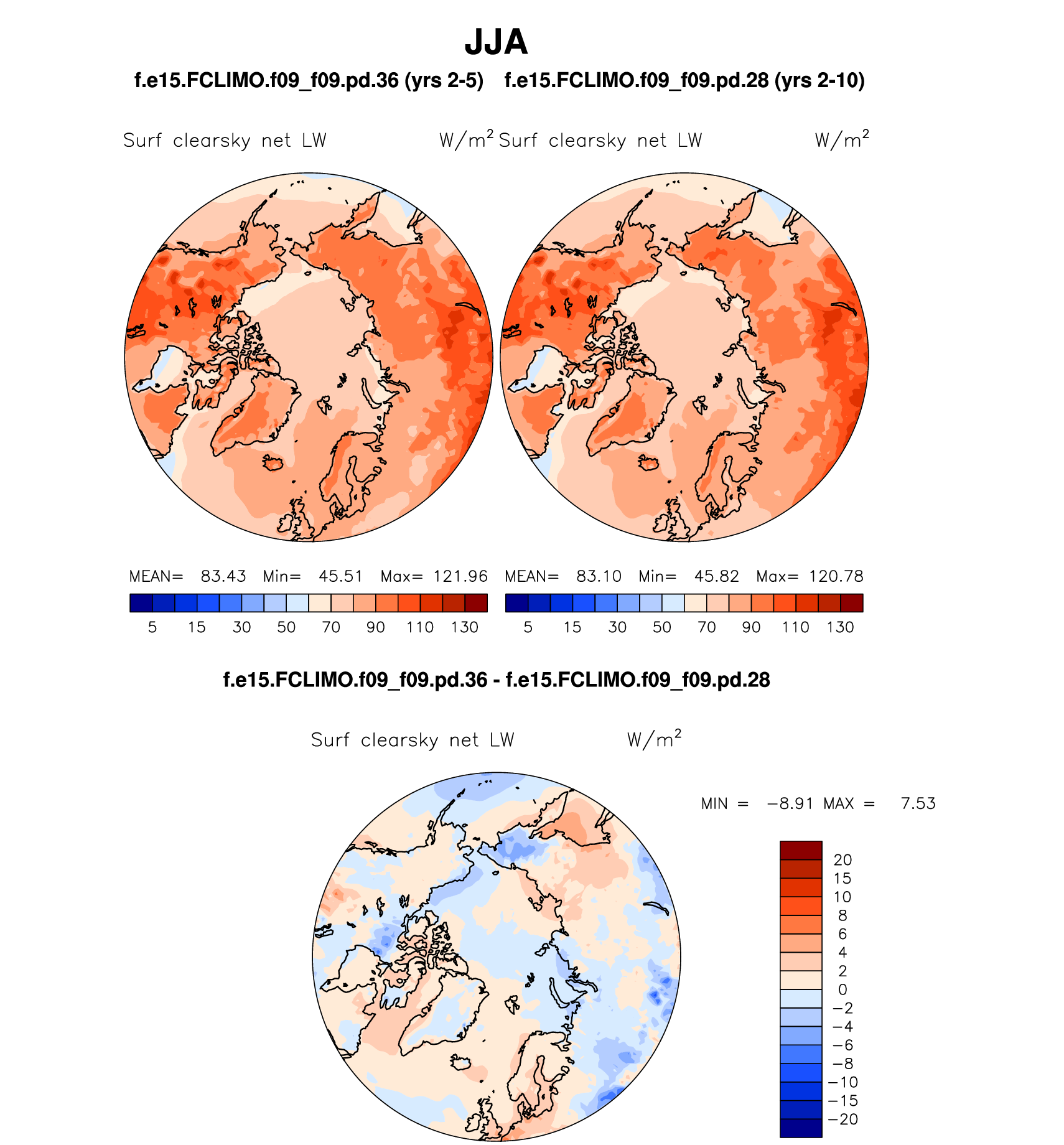 JJA

f.e15.FCLIMO.f09_f09.pd.36 (yrs 2-5)

Surf clearsky net LW W/m$^2$

MEAN= 83.43 Min= 45.51 Max= 121.96

5 15 30 50 70 90 110 130

f.e15.FCLIMO.f09_f09.pd.28 (yrs 2-10)

Surf clearsky net LW W/m$^2$

MEAN= 83.10 Min= 45.82 Max= 120.78

5 15 30 50 70 90 110 130

f.e15.FCLIMO.f09_f09.pd.36 - f.e15.FCLIMO.f09_f09.pd.28

Surf clearsky net LW W/m$^2$

MIN = −8.91 MAX = 7.53

20
15
10
8
6
4
2
0
−2
−4
−6
−8
−10
−15
−20